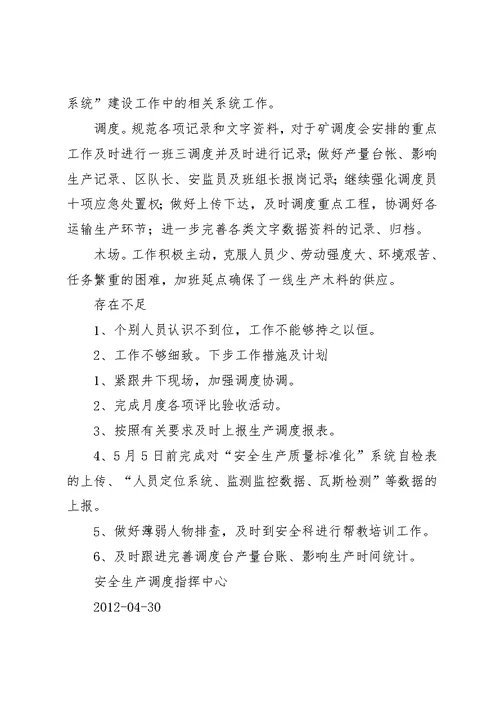 系统”建设工作中的相关系统工作。

调度。规范各项记录和文字资料，对于矿调度会安排的重点工作及时进行一班三调度并及时进行记录；做好产量台帐、影响生产记录、区队长、安监员及班组长报岗记录；继续强化调度员十项应急处置权；做好上传下达，及时调度重点工程，协调好各运输生产环节；进一步完善各类文字数据资料的记录、归档。

木场。工作积极主动，克服人员少、劳动强度大、环境艰苦、任务繁重的困难，加班延点确保了一线生产木料的供应。

存在不足

1、个别人员认识不到位，工作不能够持之以恒。

2、工作不够细致。下步工作措施及计划

1、紧跟井下现场，加强调度协调。

2、完成月度各项评比验收活动。

3、按照有关要求及时上报生产调度报表。

4、5月5日前完成对“安全生产质量标准化”系统自检表的上传、“人员定位系统、监测监控数据、瓦斯检测”等数据的上报。

5、做好薄弱人物排查，及时到安全科进行帮教培训工作。

6、及时跟进完善调度台产量台账、影响生产时间统计。

安全生产调度指挥中心

2012-04-30